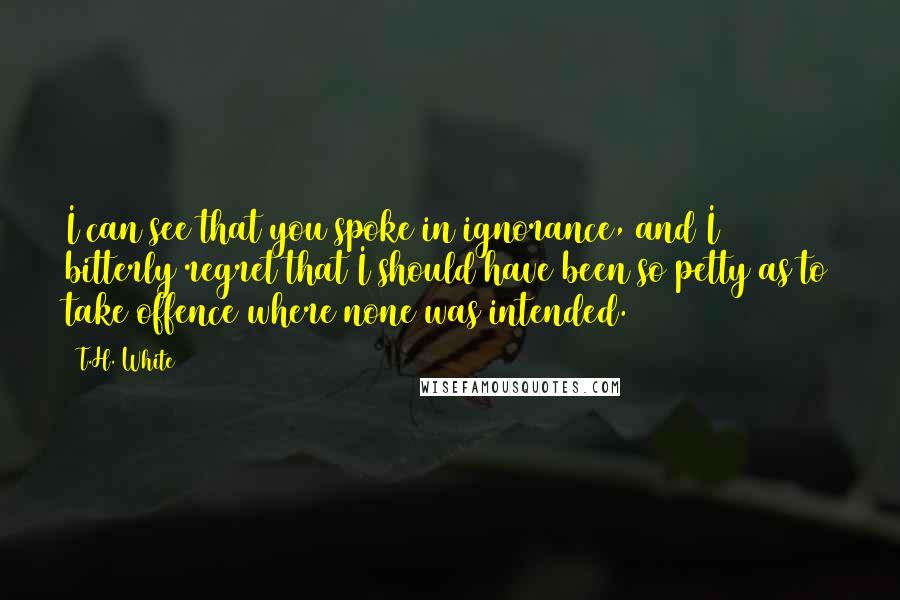 I can see that you spoke in ignorance, and I bitterly regret that I should have been so petty as to take offence where none was intended.

T.H. White

WISEFAMOUSQUOTES.COM